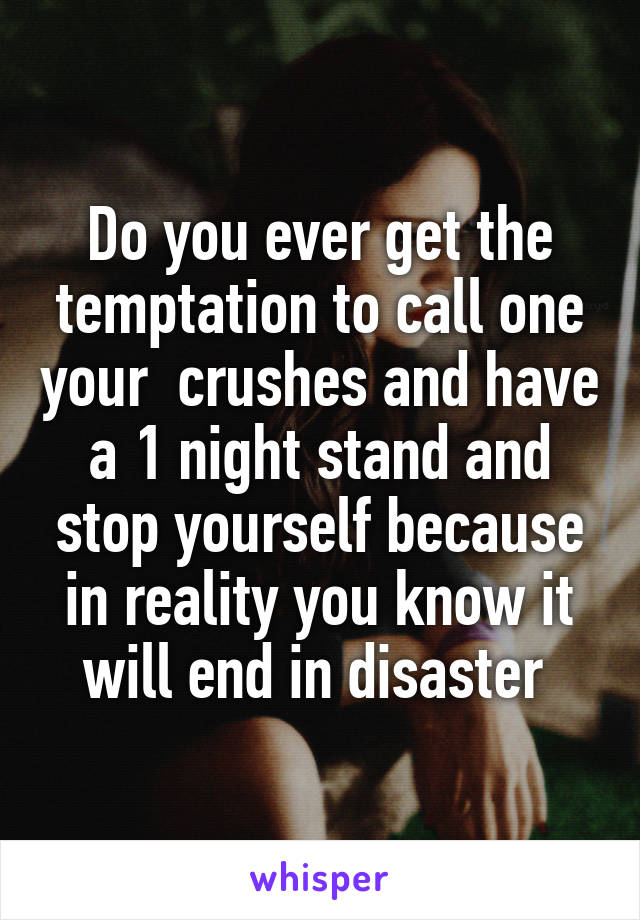 Do you ever get the temptation to call one your  crushes and have a 1 night stand and stop yourself because in reality you know it will end in disaster

whisper